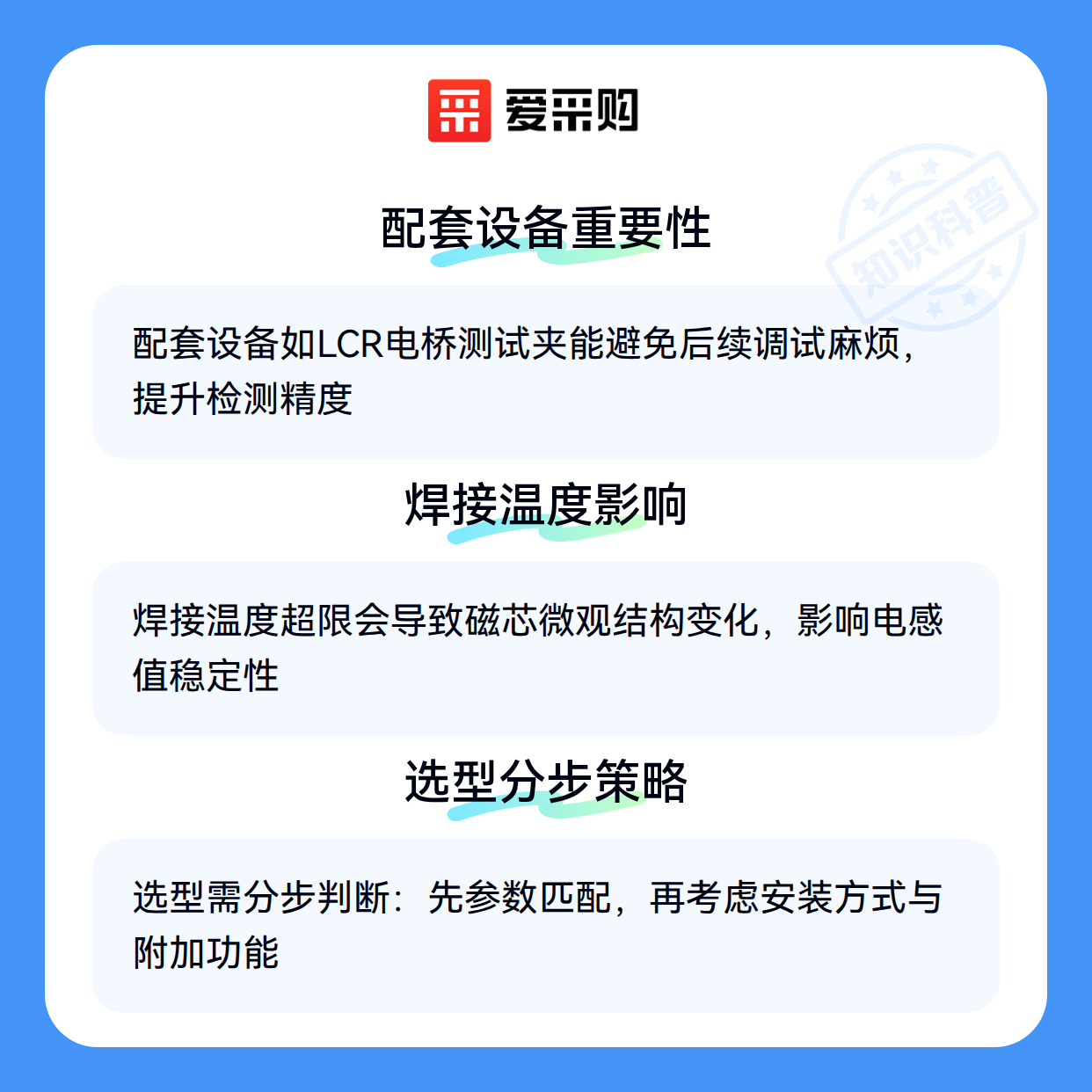 爱采购

配套设备重要性

配套设备如LCR电桥测试夹能避免后续调试麻烦，提升检测精度

焊接温度影响

焊接温度超限会导致磁芯微观结构变化，影响电感值稳定性

选型分步策略

选型需分步判断：先参数匹配，再考虑安装方式与附加功能

知识科普